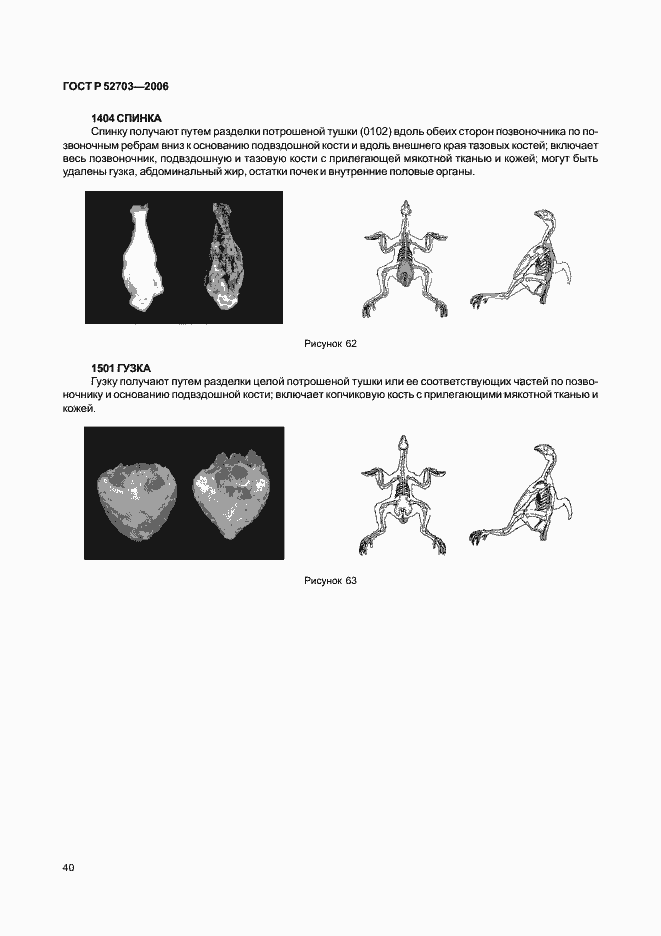 ГОСТ Р 52703—2006

1404 СПИНКА

Спинку получают путем разделки потрошеной тушки (0102) вдоль обеих сторон позвоночника по позвоночным ребрам вниз к основанию подвздошной кости и вдоль внешнего края тазовых костей; включает весь позвоночник, подвздошную и тазовую кости с прилегающей мякотной тканью и кожей; могут быть удалены гузка, абдоминальный жир, остатки почек и внутренние половые органы.

Рисунок 62

1501 ГУЗКА

Гузку получают путем разделки целой потрошеной тушки или ее соответствующих частей по позвоночнику и основанию подвздошной кости; включает копчиковую кость с прилегающими мякотной тканью и кожей.

Рисунок 63

40